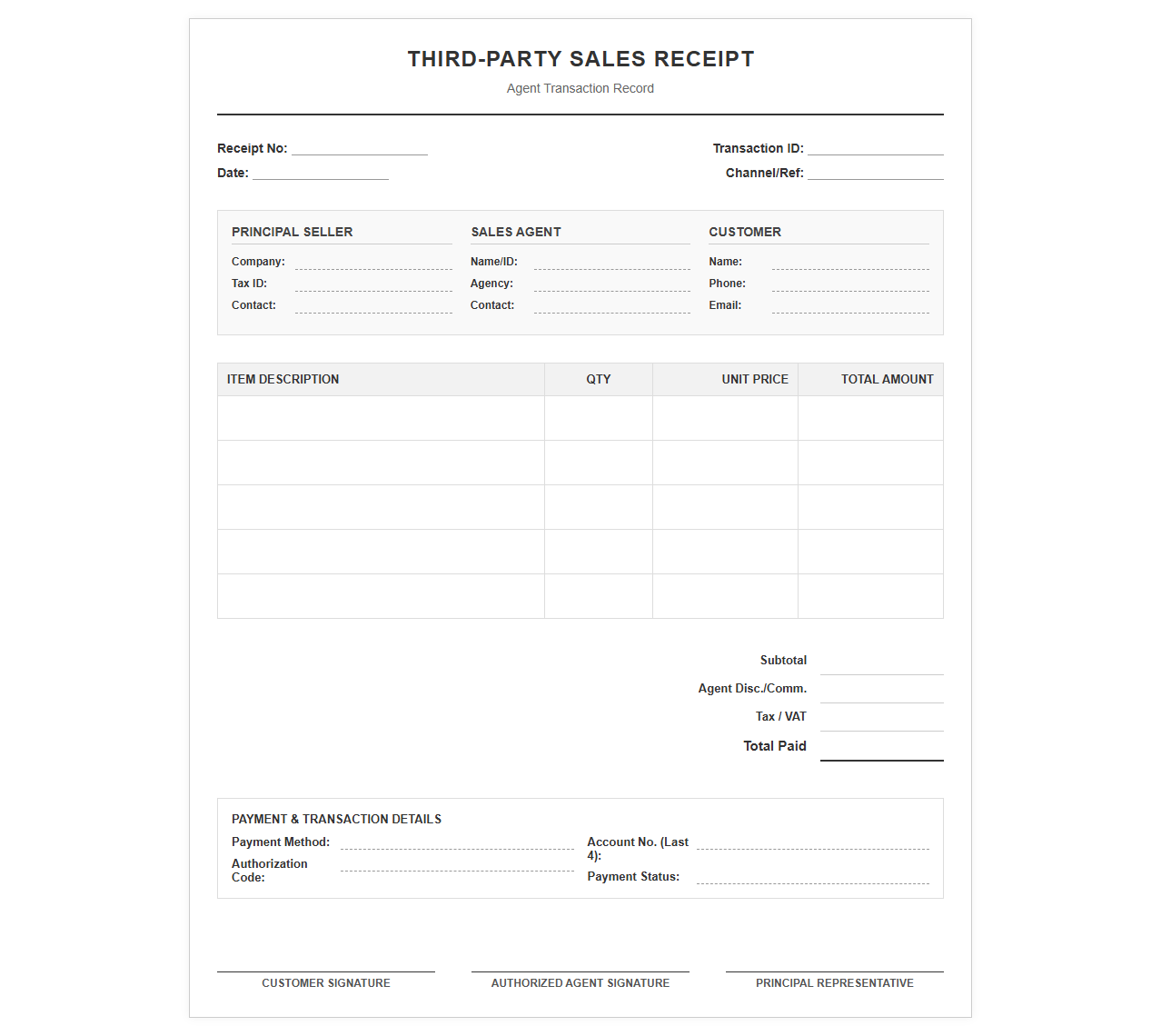 THIRD-PARTY SALES RECEIPT

Agent Transaction Record

Receipt No: ____

Date: ____

Transaction ID: ____

Channel/Ref: ____

PRINCIPAL SELLER

Company: ____

Tax ID: ____

Contact: ____

SALES AGENT

Name/ID: ____

Agency: ____

Contact: ____

CUSTOMER

Name: ____

Phone: ____

Email: ____

| ITEM DESCRIPTION | QTY | UNIT PRICE | TOTAL AMOUNT |
|---|---|---|---|
| | | | |
| | | | |
| | | | |
| | | | |
| | | | |

Subtotal ____

Agent Disc./Comm. ____

Tax / VAT ____

Total Paid ____

PAYMENT & TRANSACTION DETAILS

Payment Method: ____

Authorization Code: ____

Account No. (Last 4): ____

Payment Status: ____

CUSTOMER SIGNATURE

AUTHORIZED AGENT SIGNATURE

PRINCIPAL REPRESENTATIVE